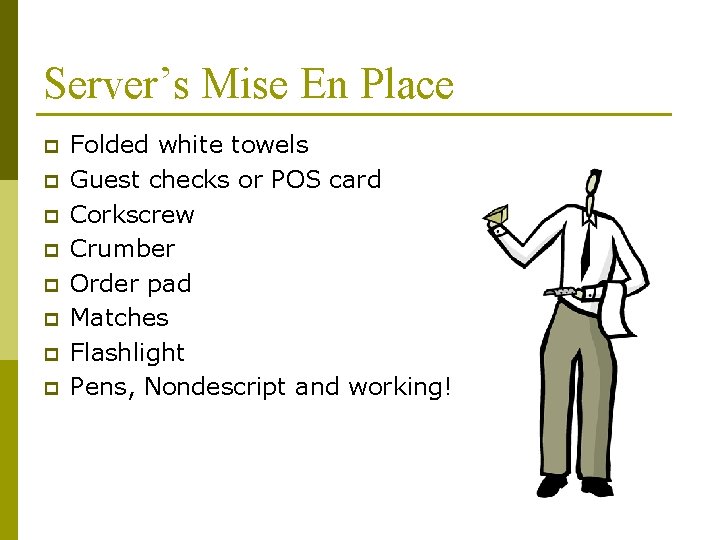 Server's Mise En Place

• Folded white towels
• Guest checks or POS card
• Corkscrew
• Crumber
• Order pad
• Matches
• Flashlight
• Pens, Nondescript and working!